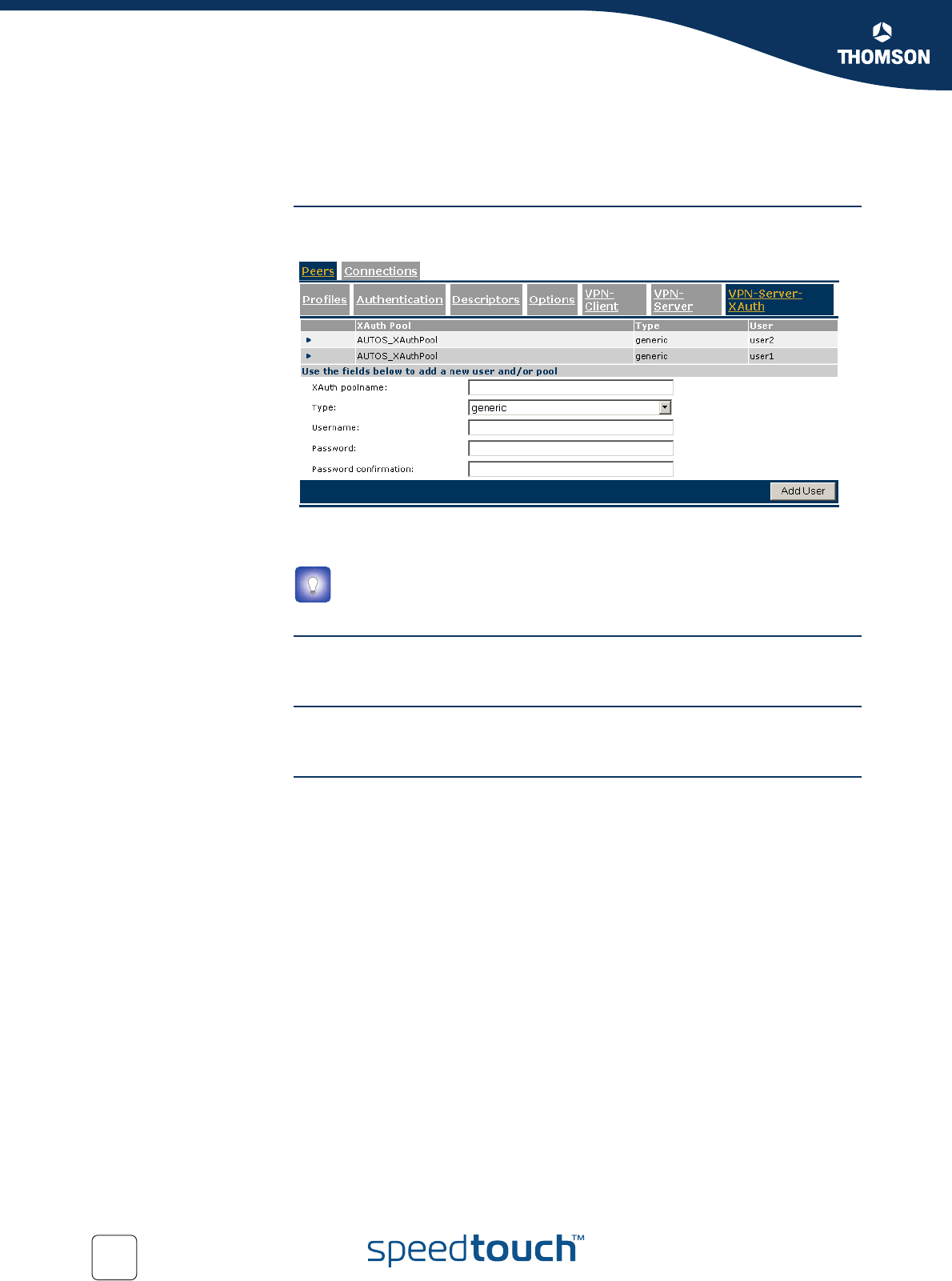 THOMSON

Peers Connections

Profiles Authentication Descriptors Options VPN-Client VPN-Server VPN-Server-XAuth

|  | XAuth Pool | Type | User |
|---|---|---|---|
| ▸ | AUTOS_XAuthPool | generic | user2 |
| ▸ | AUTOS_XAuthPool | generic | user1 |

Use the fields below to add a new user and/or pool

XAuth poolname:
Type: generic
Username:
Password:
Password confirmation:

Add User

speedtouch™